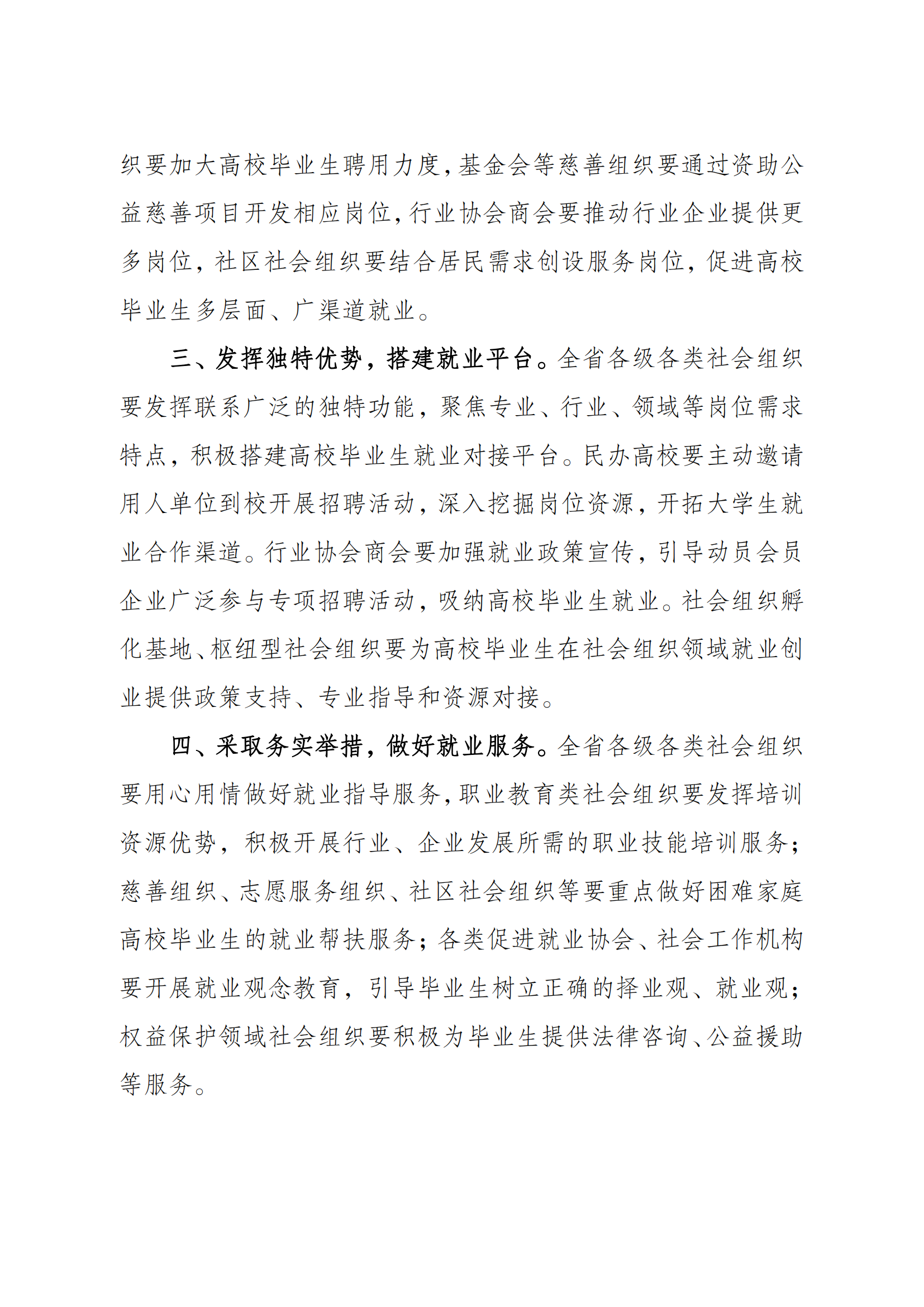 织要加大高校毕业生聘用力度，基金会等慈善组织要通过资助公益慈善项目开发相应岗位，行业协会商会要推动行业企业提供更多岗位，社区社会组织要结合居民需求创设服务岗位，促进高校毕业生多层面、广渠道就业。

三、发挥独特优势，搭建就业平台。全省各级各类社会组织要发挥联系广泛的独特功能，聚焦专业、行业、领域等岗位需求特点，积极搭建高校毕业生就业对接平台。民办高校要主动邀请用人单位到校开展招聘活动，深入挖掘岗位资源，开拓大学生就业合作渠道。行业协会商会要加强就业政策宣传，引导动员会员企业广泛参与专项招聘活动，吸纳高校毕业生就业。社会组织孵化基地、枢纽型社会组织要为高校毕业生在社会组织领域就业创业提供政策支持、专业指导和资源对接。

四、采取务实举措，做好就业服务。全省各级各类社会组织要用心用情做好就业指导服务，职业教育类社会组织要发挥培训资源优势，积极开展行业、企业发展所需的职业技能培训服务；慈善组织、志愿服务组织、社区社会组织等要重点做好困难家庭高校毕业生的就业帮扶服务；各类促进就业协会、社会工作机构要开展就业观念教育，引导毕业生树立正确的择业观、就业观；权益保护领域社会组织要积极为毕业生提供法律咨询、公益援助等服务。